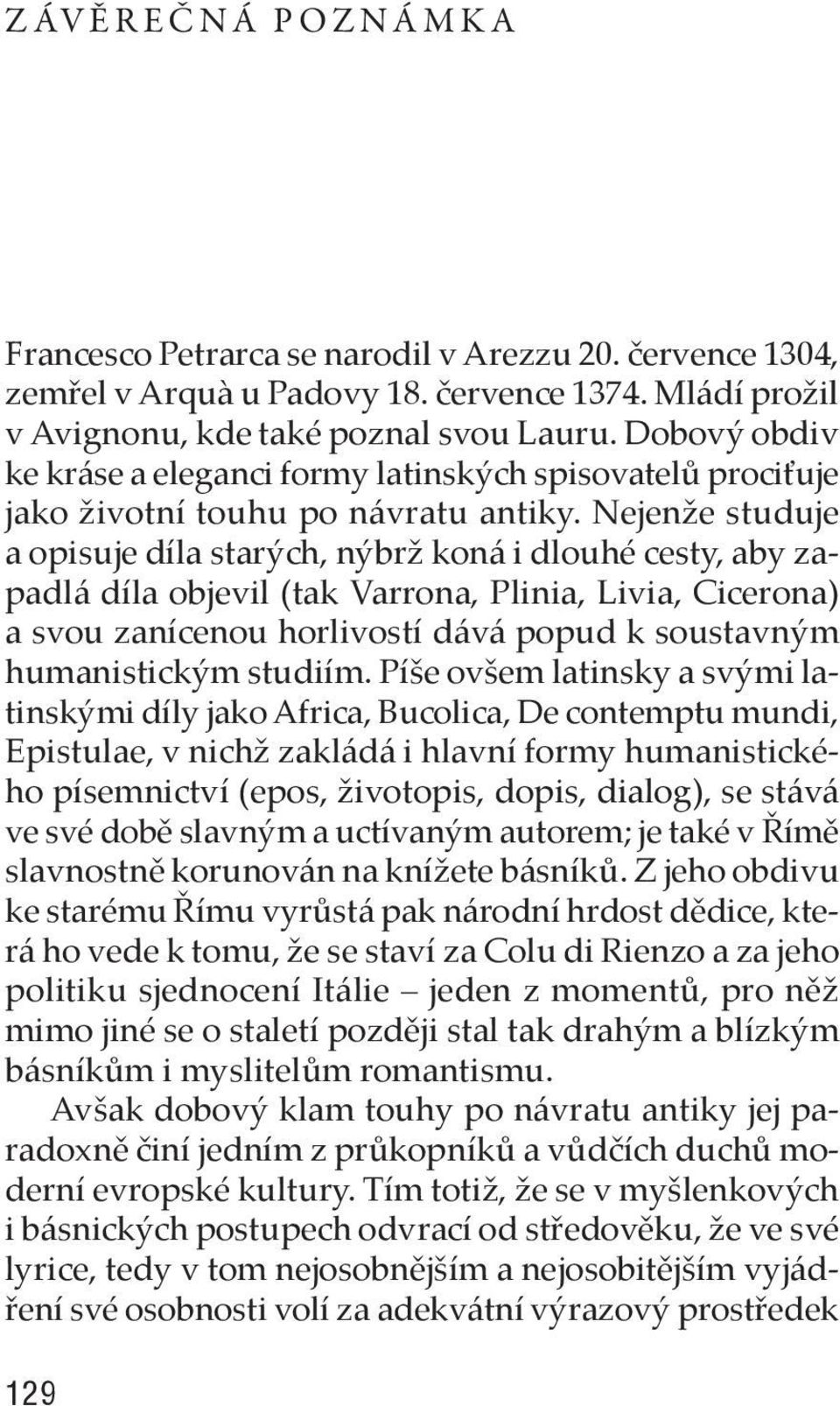 ZÁVĚREČNÁ POZNÁMKA

Francesco Petrarca se narodil v Arezzu 20. července 1304, zemřel v Arquà u Padovy 18. července 1374. Mládí prožil v Avignonu, kde také poznal svou Lauru. Dobový obdiv ke kráse a eleganci formy latinských spisovatelů prociťuje jako životní touhu po návratu antiky. Nejenže studuje a opisuje díla starých, nýbrž koná i dlouhé cesty, aby zapadlá díla objevil (tak Varrona, Plinia, Livia, Cicerona) a svou zanícenou horlivostí dává popud k soustavným humanistickým studiím. Píše ovšem latinsky a svými latinskými díly jako Africa, Bucolica, De contemptu mundi, Epistulae, v nichž zakládá i hlavní formy humanistického písemnictví (epos, životopis, dopis, dialog), se stává ve své době slavným a uctívaným autorem; je také v Římě slavnostně korunován na knížete básníků. Z jeho obdivu ke starému Římu vyrůstá pak národní hrdost dědice, která ho vede k tomu, že se staví za Colu di Rienzo a za jeho politiku sjednocení Itálie – jeden z momentů, pro něž mimo jiné se o staletí později stal tak drahým a blízkým básníkům i myslitelům romantismu.

Avšak dobový klam touhy po návratu antiky jej paradoxně činí jedním z průkopníků a vůdčích duchů moderní evropské kultury. Tím totiž, že se v myšlenkových i básnických postupech odvrací od středověku, že ve své lyrice, tedy v tom nejosobnějším a nejosobitějším vyjádření své osobnosti volí za adekvátní výrazový prostředek

129